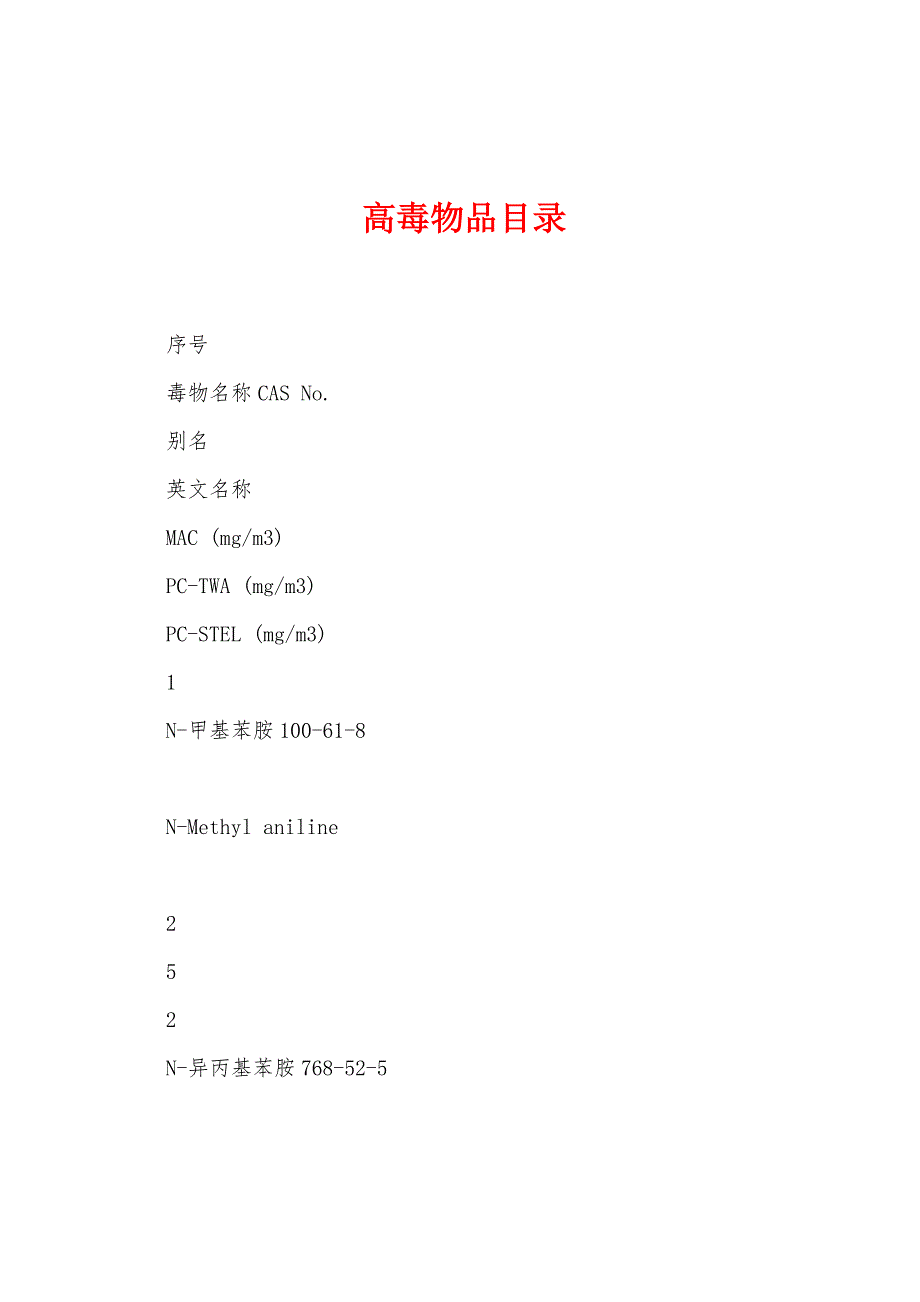 高毒物品目录

序号

毒物名称 CAS No.

别名

英文名称

MAC (mg/m3)

PC-TWA (mg/m3)

PC-STEL (mg/m3)

1

N-甲基苯胺 100-61-8

N-Methyl aniline

2

5

2

N-异丙基苯胺 768-52-5